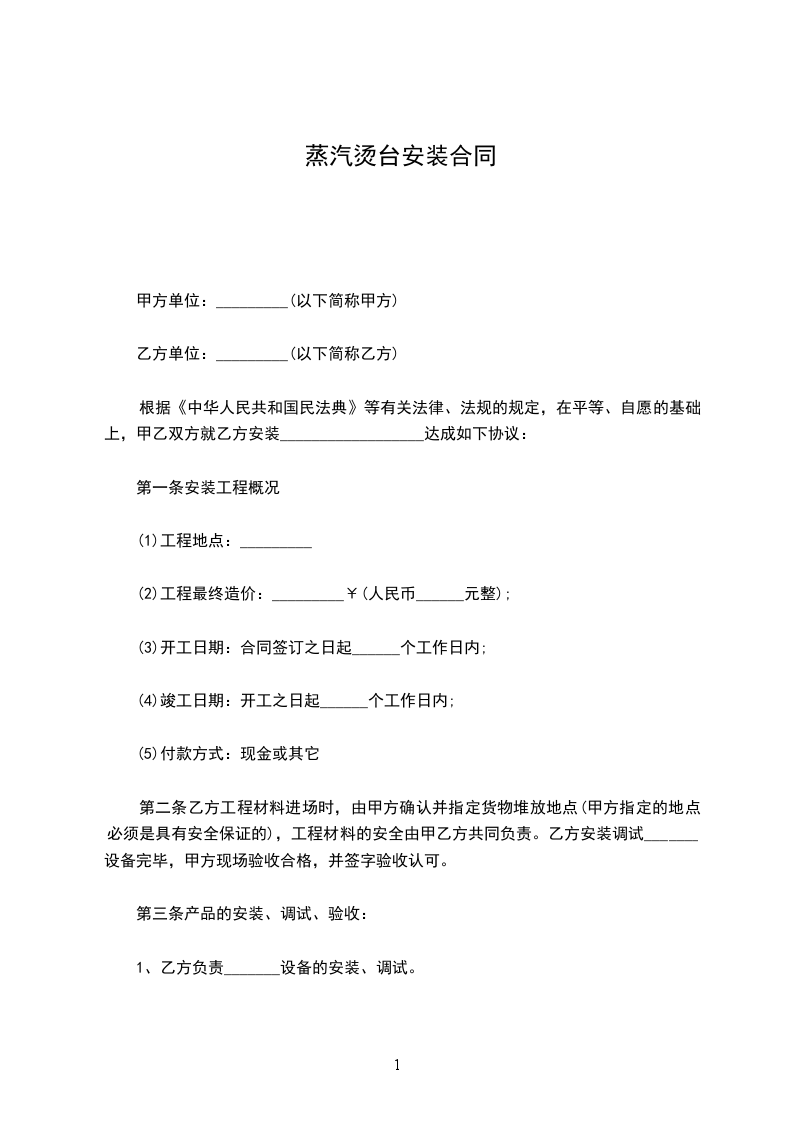 蒸汽烫台安装合同

甲方单位：_________(以下简称甲方)

乙方单位：_________(以下简称乙方)

根据《中华人民共和国民法典》等有关法律、法规的规定，在平等、自愿的基础上，甲乙双方就乙方安装__________________达成如下协议：

第一条安装工程概况

⑴工程地点：_________

⑵工程最终造价：_________￥(人民币______元整)；

⑶开工日期：合同签订之日起______个工作日内；

⑷竣工日期：开工之日起______个工作日内；

⑸付款方式：现金或其它

第二条乙方工程材料进场时，由甲方确认并指定货物堆放地点(甲方指定的地点必须是具有安全保证的)，工程材料的安全由甲乙方共同负责。乙方安装调试_______设备完毕，甲方现场验收合格，并签字验收认可。

第三条产品的安装、调试、验收：

1、乙方负责_______设备的安装、调试。

1